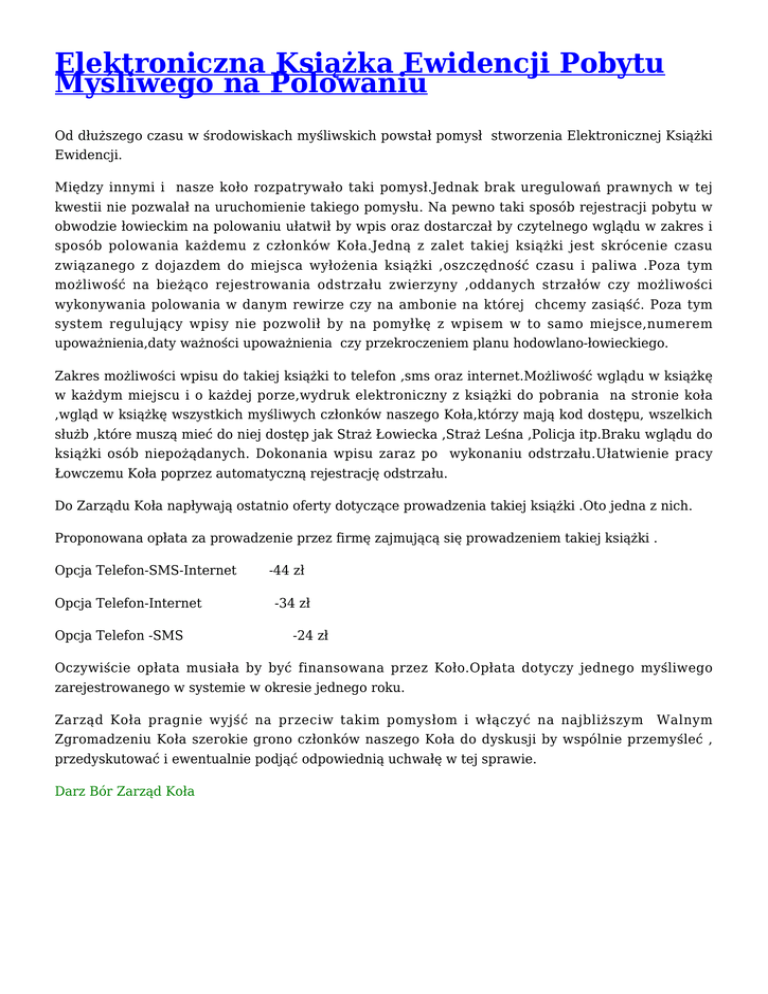 Elektroniczna Książka Ewidencji Pobytu Myśliwego na Polowaniu

Od dłuższego czasu w środowiskach myśliwskich powstał pomysł stworzenia Elektronicznej Książki Ewidencji.

Między innymi i nasze koło rozpatrywało taki pomysł.Jednak brak uregulowań prawnych w tej kwestii nie pozwalał na uruchomienie takiego pomysłu. Na pewno taki sposób rejestracji pobytu w obwodzie łowieckim na polowaniu ułatwił by wpis oraz dostarczał by czytelnego wglądu w zakres i sposób polowania każdemu z członków Koła.Jedną z zalet takiej książki jest skrócenie czasu związanego z dojazdem do miejsca wyłożenia książki ,oszczędność czasu i paliwa .Poza tym możliwość na bieżąco rejestrowania odstrzału zwierzyny ,oddanych strzałów czy możliwości wykonywania polowania w danym rewirze czy na ambonie na której chcemy zasiąść. Poza tym system regulujący wpisy nie pozwolił by na pomyłkę z wpisem w to samo miejsce,numerem upoważnienia,daty ważności upoważnienia czy przekroczeniem planu hodowlano-łowieckiego.

Zakres możliwości wpisu do takiej książki to telefon ,sms oraz internet.Możliwość wglądu w książkę w każdym miejscu i o każdej porze,wydruk elektroniczny z książki do pobrania na stronie koła ,wgląd w książkę wszystkich myśliwych członków naszego Koła,którzy mają kod dostępu, wszelkich służb ,które muszą mieć do niej dostęp jak Straż Łowiecka ,Straż Leśna ,Policja itp.Braku wglądu do książki osób niepożądanych. Dokonania wpisu zaraz po wykonaniu odstrzału.Ułatwienie pracy Łowczemu Koła poprzez automatyczną rejestrację odstrzału.

Do Zarządu Koła napływają ostatnio oferty dotyczące prowadzenia takiej książki .Oto jedna z nich.

Proponowana opłata za prowadzenie przez firmę zajmującą się prowadzeniem takiej książki .

Opcja Telefon-SMS-Internet -44 zł

Opcja Telefon-Internet -34 zł

Opcja Telefon -SMS -24 zł

Oczywiście opłata musiała by być finansowana przez Koło.Opłata dotyczy jednego myśliwego zarejestrowanego w systemie w okresie jednego roku.

Zarząd Koła pragnie wyjść na przeciw takim pomysłom i włączyć na najbliższym Walnym Zgromadzeniu Koła szerokie grono członków naszego Koła do dyskusji by wspólnie przemyśleć , przedyskutować i ewentualnie podjąć odpowiednią uchwałę w tej sprawie.

Darz Bór Zarząd Koła